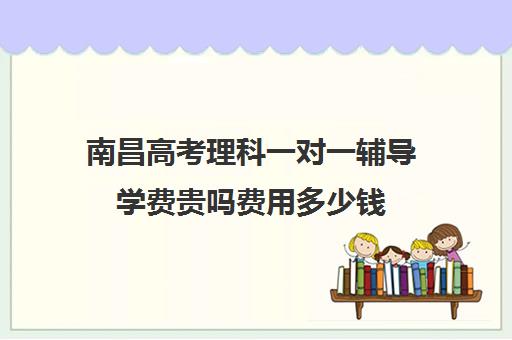 南昌高考理科一对一辅导学费贵吗费用多少钱